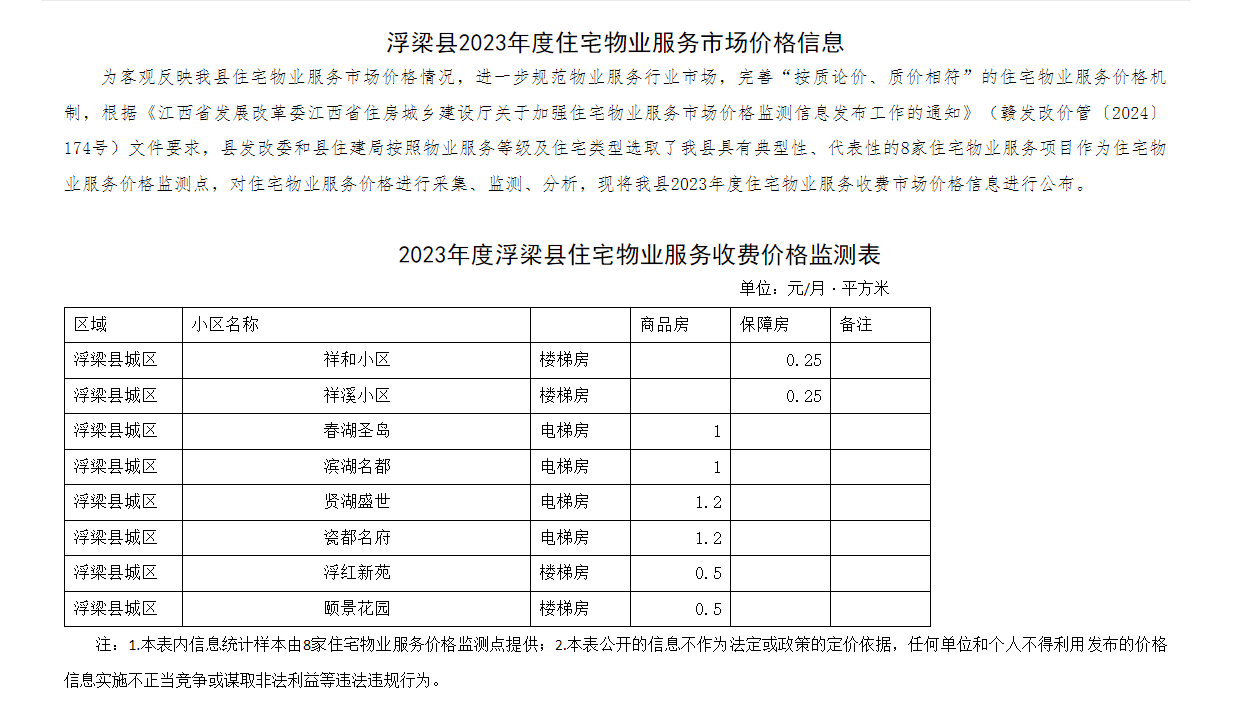 浮梁县2023年度住宅物业服务市场价格信息

为客观反映我县住宅物业服务市场价格情况，进一步规范物业服务行业市场，完善“按质论价、质价相符”的住宅物业服务价格机制，根据《江西省发展改革委江西省住房城乡建设厅关于加强住宅物业服务市场价格监测信息发布工作的通知》（赣发改价管〔2024〕174号）文件要求，县发改委和县住建局按照物业服务等级及住宅类型选取了我县具有典型性、代表性的8家住宅物业服务项目作为住宅物业服务价格监测点，对住宅物业服务价格进行采集、监测、分析，现将我县2023年度住宅物业服务收费市场价格信息进行公布。

2023年度浮梁县住宅物业服务收费价格监测表

单位：元/月·平方米

| 区域 | 小区名称 | | 商品房 | 保障房 | 备注 |
|---|---|---|---|---|---|
| 浮梁县城区 | 祥和小区 | 楼梯房 | | 0.25 | |
| 浮梁县城区 | 祥溪小区 | 楼梯房 | | 0.25 | |
| 浮梁县城区 | 春湖圣岛 | 电梯房 | 1 | | |
| 浮梁县城区 | 滨湖名都 | 电梯房 | 1 | | |
| 浮梁县城区 | 贤湖盛世 | 电梯房 | 1.2 | | |
| 浮梁县城区 | 瓷都名府 | 电梯房 | 1.2 | | |
| 浮梁县城区 | 浮红新苑 | 楼梯房 | 0.5 | | |
| 浮梁县城区 | 颐景花园 | 楼梯房 | 0.5 | | |

注：1.本表内信息统计样本由8家住宅物业服务价格监测点提供；2.本表公开的信息不作为法定或政策的定价依据，任何单位和个人不得利用发布的价格信息实施不正当竞争或谋取非法利益等违法违规行为。